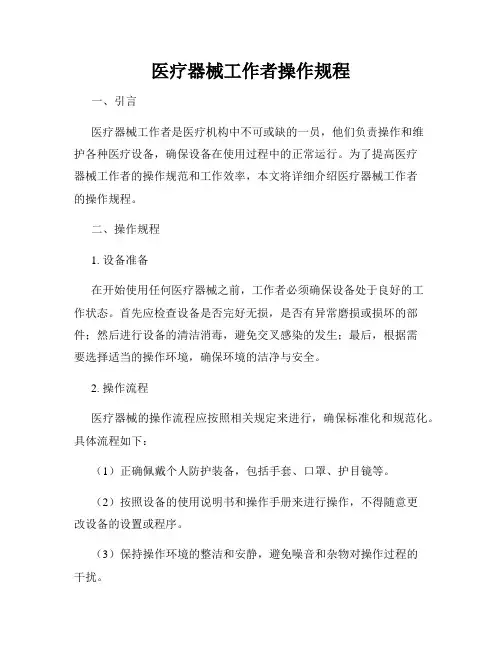 医疗器械工作者操作规程

一、引言

医疗器械工作者是医疗机构中不可或缺的一员，他们负责操作和维护各种医疗设备，确保设备在使用过程中的正常运行。为了提高医疗器械工作者的操作规范和工作效率，本文将详细介绍医疗器械工作者的操作规程。

二、操作规程

1. 设备准备

在开始使用任何医疗器械之前，工作者必须确保设备处于良好的工作状态。首先应检查设备是否完好无损，是否有异常磨损或损坏的部件；然后进行设备的清洁消毒，避免交叉感染的发生；最后，根据需要选择适当的操作环境，确保环境的洁净与安全。

2. 操作流程

医疗器械的操作流程应按照相关规定来进行，确保标准化和规范化。具体流程如下：

（1）正确佩戴个人防护装备，包括手套、口罩、护目镜等。

（2）按照设备的使用说明书和操作手册来进行操作，不得随意更改设备的设置或程序。

（3）保持操作环境的整洁和安静，避免噪音和杂物对操作过程的干扰。